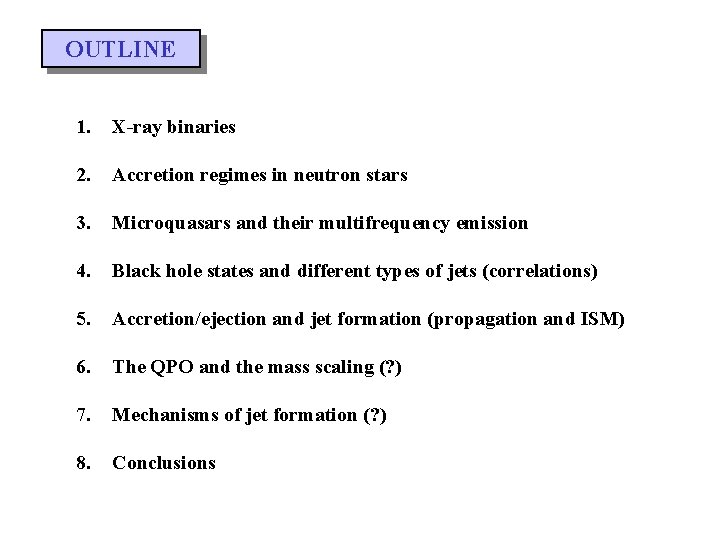 OUTLINE

1. X-ray binaries

2. Accretion regimes in neutron stars

3. Microquasars and their multifrequency emission

4. Black hole states and different types of jets (correlations)

5. Accretion/ejection and jet formation (propagation and ISM)

6. The QPO and the mass scaling (?)

7. Mechanisms of jet formation (?)

8. Conclusions